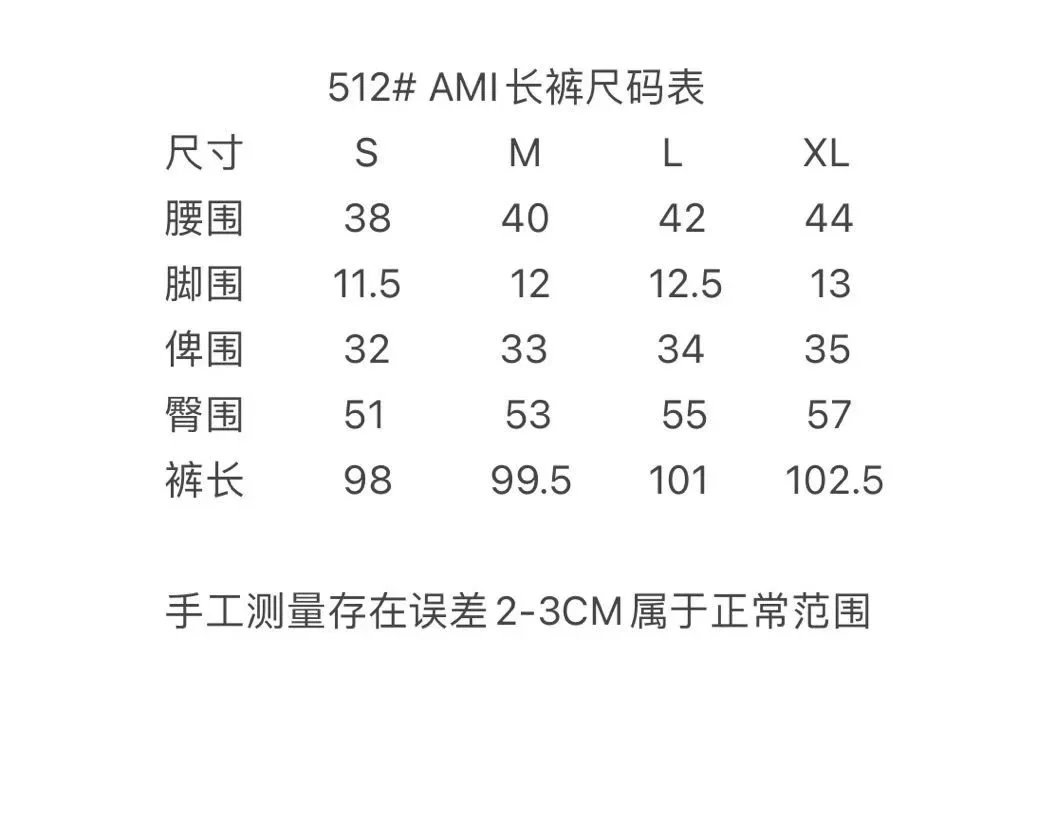 512# AMI长裤尺码表

| 尺寸 | S | M | L | XL |
|---|---|---|---|---|
| 腰围 | 38 | 40 | 42 | 44 |
| 脚围 | 11.5 | 12 | 12.5 | 13 |
| 俾围 | 32 | 33 | 34 | 35 |
| 臀围 | 51 | 53 | 55 | 57 |
| 裤长 | 98 | 99.5 | 101 | 102.5 |

手工测量存在误差2-3CM属于正常范围